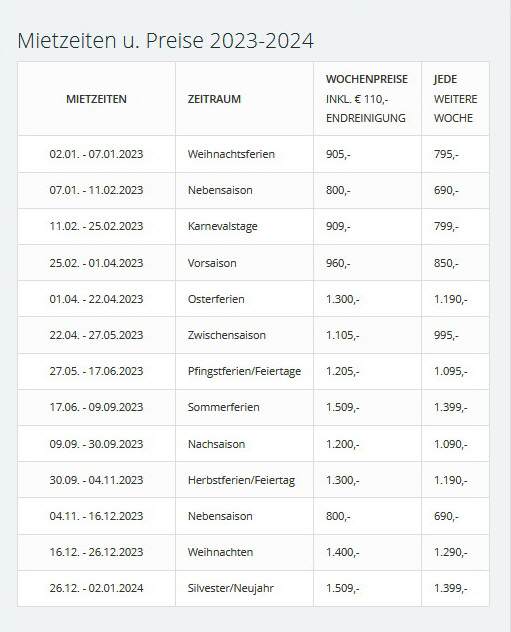 Mietzeiten u. Preise 2023-2024

| MIETZEITEN | ZEITRAUM | WOCHENPREISE INKL. € 110,- ENDREINIGUNG | JEDE WEITERE WOCHE |
|---|---|---|---|
| 02.01. - 07.01.2023 | Weihnachtsferien | 905,- | 795,- |
| 07.01. - 11.02.2023 | Nebensaison | 800,- | 690,- |
| 11.02. - 25.02.2023 | Karnevalstage | 909,- | 799,- |
| 25.02. - 01.04.2023 | Vorsaison | 960,- | 850,- |
| 01.04. - 22.04.2023 | Osterferien | 1.300,- | 1.190,- |
| 22.04. - 27.05.2023 | Zwischensaison | 1.105,- | 995,- |
| 27.05. - 17.06.2023 | Pfingstferien/Feiertage | 1.205,- | 1.095,- |
| 17.06. - 09.09.2023 | Sommerferien | 1.509,- | 1.399,- |
| 09.09. - 30.09.2023 | Nachsaison | 1.200,- | 1.090,- |
| 30.09. - 04.11.2023 | Herbstferien/Feiertag | 1.300,- | 1.190,- |
| 04.11. - 16.12.2023 | Nebensaison | 800,- | 690,- |
| 16.12. - 26.12.2023 | Weihnachten | 1.400,- | 1.290,- |
| 26.12. - 02.01.2024 | Silvester/Neujahr | 1.509,- | 1.399,- |